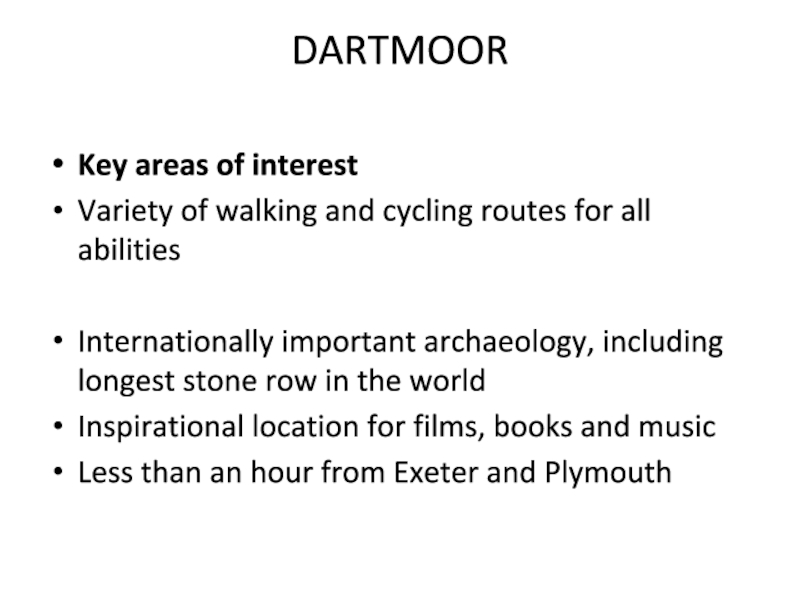 DARTMOOR

• Key areas of interest
• Variety of walking and cycling routes for all abilities

• Internationally important archaeology, including longest stone row in the world
• Inspirational location for films, books and music
• Less than an hour from Exeter and Plymouth